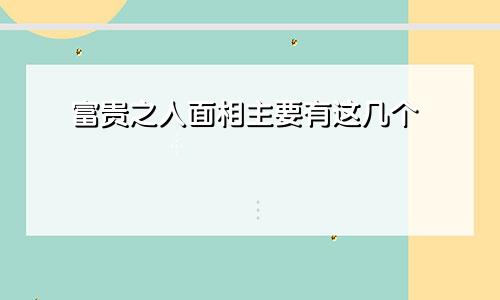 富贵之人面相主要有这几个